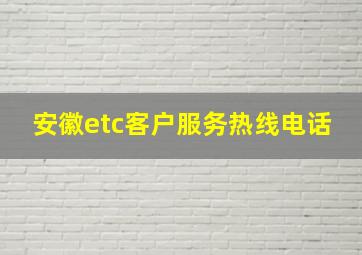 安徽etc客户服务热线电话